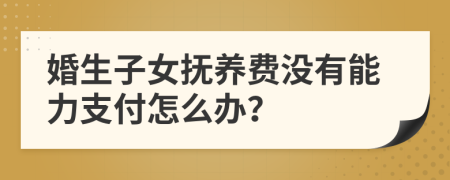 婚生子女抚养费没有能力支付怎么办?